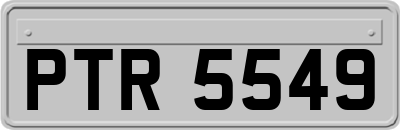 PTR 5549